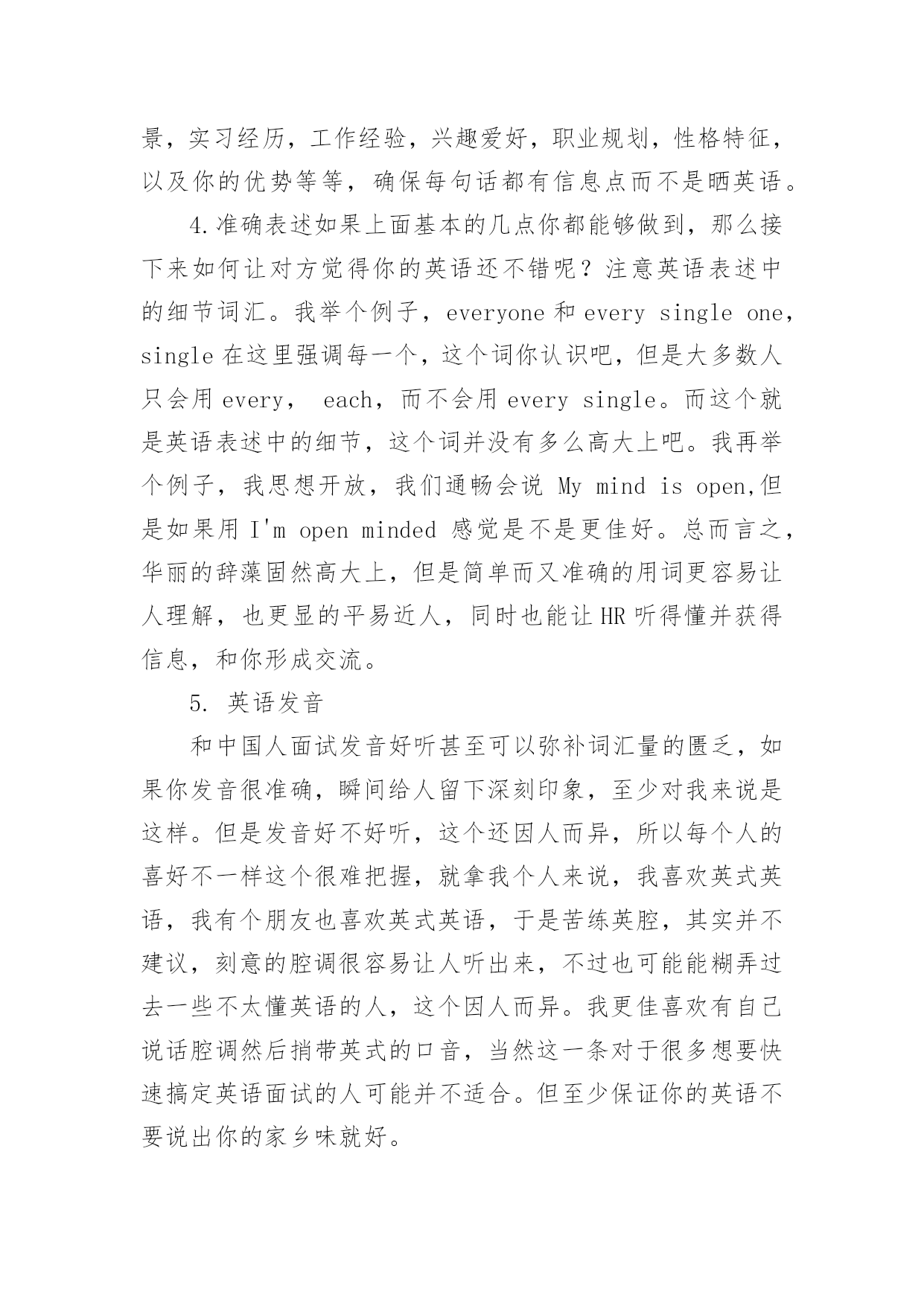 景，实习经历，工作经验，兴趣爱好，职业规划，性格特征，以及你的优势等等，确保每句话都有信息点而不是晒英语。

4.准确表述如果上面基本的几点你都能够做到，那么接下来如何让对方觉得你的英语还不错呢？注意英语表述中的细节词汇。我举个例子，everyone 和 every single one，single 在这里强调每一个，这个词你认识吧，但是大多数人只会用 every， each，而不会用 every single。而这个就是英语表述中的细节，这个词并没有多么高大上吧。我再举个例子，我思想开放，我们通畅会说 My mind is open,但是如果用 I'm open minded 感觉是不是更佳好。总而言之，华丽的辞藻固然高大上，但是简单而又准确的用词更容易让人理解，也更显的平易近人，同时也能让 HR 听得懂并获得信息，和你形成交流。

5. 英语发音

和中国人面试发音好听甚至可以弥补词汇量的匮乏，如果你发音很准确，瞬间给人留下深刻印象，至少对我来说是这样。但是发音好不好听，这个还因人而异，所以每个人的喜好不一样这个很难把握，就拿我个人来说，我喜欢英式英语，我有个朋友也喜欢英式英语，于是苦练英腔，其实并不建议，刻意的腔调很容易让人听出来，不过也可能能糊弄过去一些不太懂英语的人，这个因人而异。我更佳喜欢有自己说话腔调然后捎带英式的口音，当然这一条对于很多想要快速搞定英语面试的人可能并不适合。但至少保证你的英语不要说出你的家乡味就好。